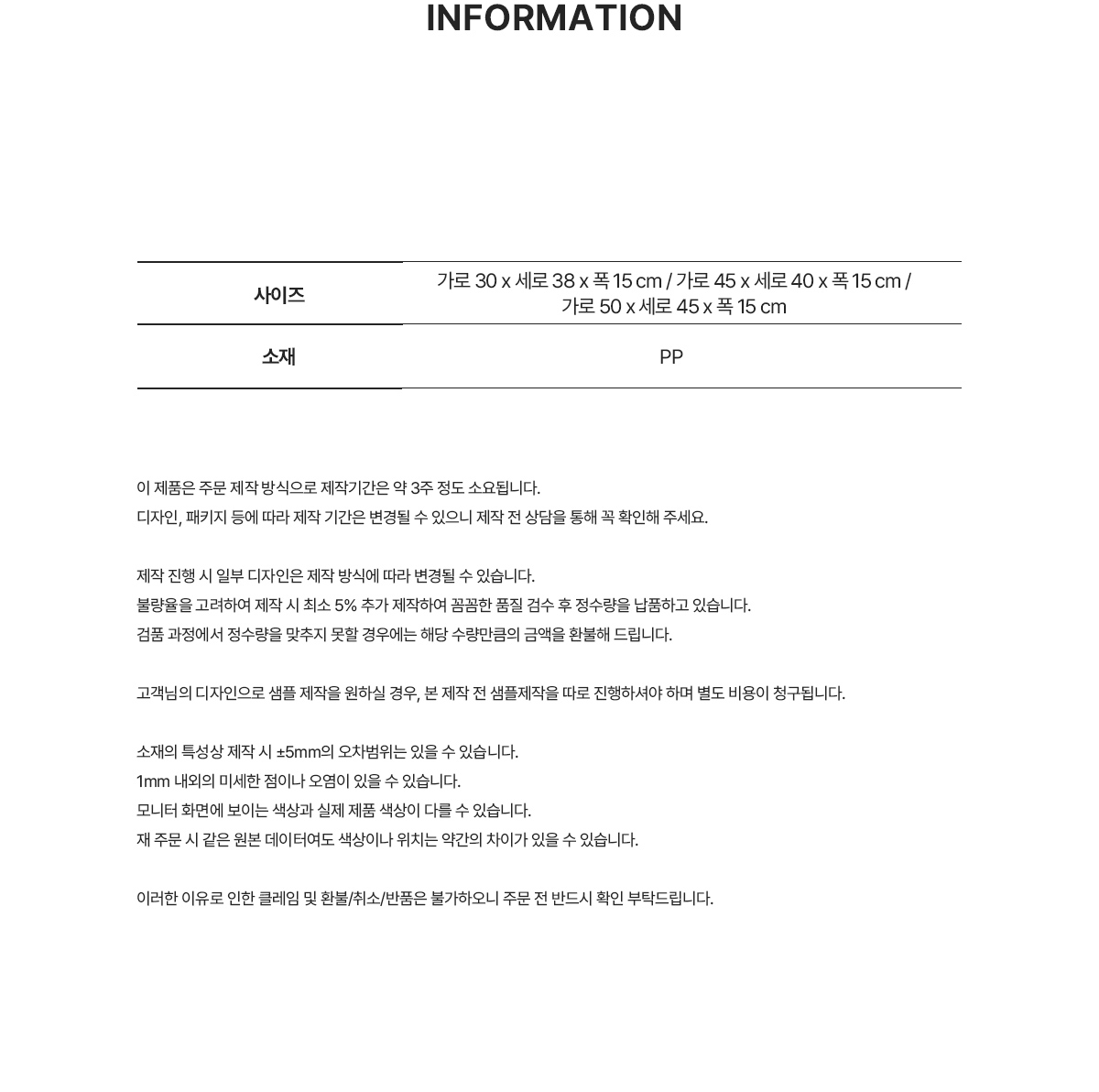 INFORMATION

| 사이즈 | 가로 30 x 세로 38 x 폭 15 cm / 가로 45 x 세로 40 x 폭 15 cm / 가로 50 x 세로 45 x 폭 15 cm |
|---|---|
| 소재 | PP |

이 제품은 주문 제작 방식으로 제작기간은 약 3주 정도 소요됩니다.
디자인, 패키지 등에 따라 제작 기간은 변경될 수 있으니 제작 전 상담을 통해 꼭 확인해 주세요.

제작 진행 시 일부 디자인은 제작 방식에 따라 변경될 수 있습니다.
불량율을 고려하여 제작 시 최소 5% 추가 제작하여 꼼꼼한 품질 검수 후 정수량을 납품하고 있습니다.
검품 과정에서 정수량을 맞추지 못할 경우에는 해당 수량만큼의 금액을 환불해 드립니다.

고객님의 디자인으로 샘플 제작을 원하실 경우, 본 제작 전 샘플제작을 따로 진행하셔야 하며 별도 비용이 청구됩니다.

소재의 특성상 제작 시 ±5mm의 오차범위는 있을 수 있습니다.
1mm 내외의 미세한 점이나 오염이 있을 수 있습니다.
모니터 화면에 보이는 색상과 실제 제품 색상이 다를 수 있습니다.
재 주문 시 같은 원본 데이터여도 색상이나 위치는 약간의 차이가 있을 수 있습니다.

이러한 이유로 인한 클레임 및 환불/취소/반품은 불가하오니 주문 전 반드시 확인 부탁드립니다.